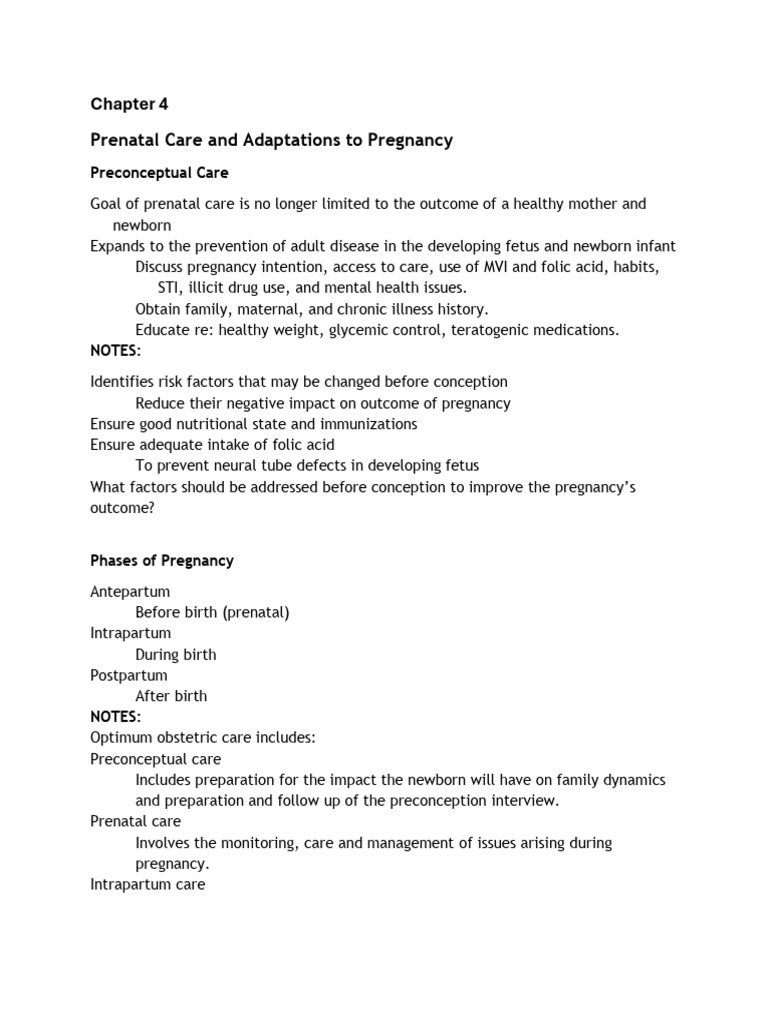 Chapter 4

Prenatal Care and Adaptations to Pregnancy

Preconceptual Care

Goal of prenatal care is no longer limited to the outcome of a healthy mother and newborn
Expands to the prevention of adult disease in the developing fetus and newborn infant
Discuss pregnancy intention, access to care, use of MVI and folic acid, habits, STI, illicit drug use, and mental health issues.
Obtain family, maternal, and chronic illness history.
Educate re: healthy weight, glycemic control, teratogenic medications.
NOTES:

Identifies risk factors that may be changed before conception
Reduce their negative impact on outcome of pregnancy
Ensure good nutritional state and immunizations
Ensure adequate intake of folic acid
To prevent neural tube defects in developing fetus
What factors should be addressed before conception to improve the pregnancy's outcome?

Phases of Pregnancy

Antepartum
Before birth (prenatal)
Intrapartum
During birth
Postpartum
After birth
NOTES:
Optimum obstetric care includes:
Preconceptual care
Includes preparation for the impact the newborn will have on family dynamics and preparation and follow up of the preconception interview.
Prenatal care
Involves the monitoring, care and management of issues arising during pregnancy.
Intrapartum care